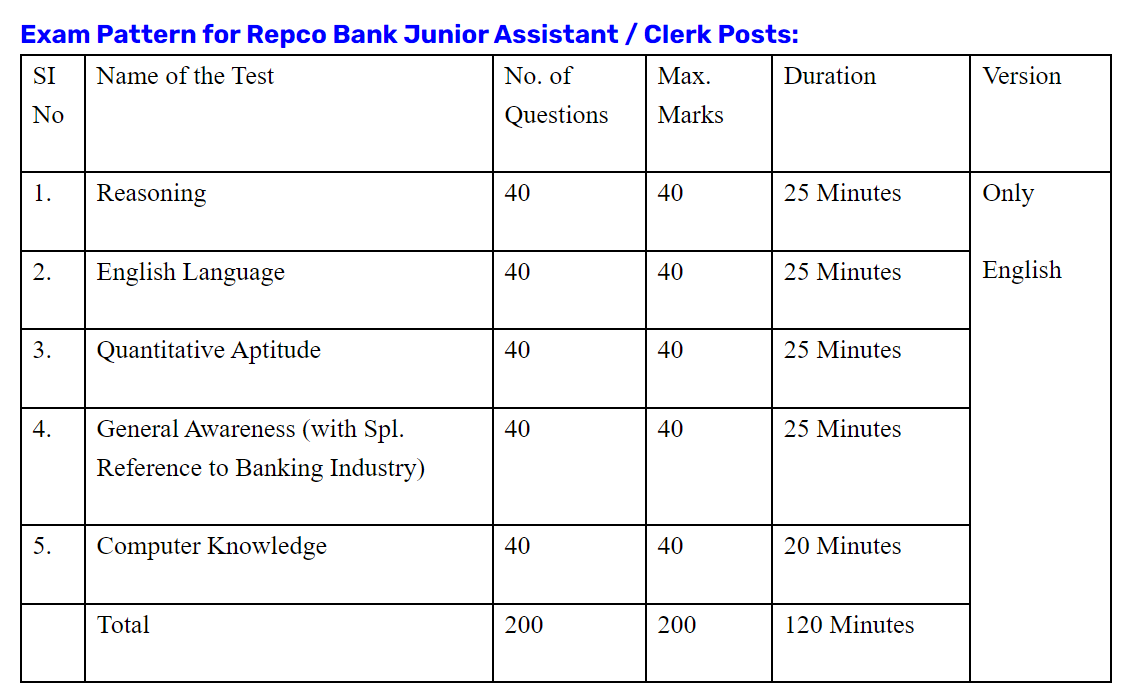 Exam Pattern for Repco Bank Junior Assistant / Clerk Posts:

| SI No | Name of the Test | No. of Questions | Max. Marks | Duration | Version |
|---|---|---|---|---|---|
| 1. | Reasoning | 40 | 40 | 25 Minutes | Only English |
| 2. | English Language | 40 | 40 | 25 Minutes | |
| 3. | Quantitative Aptitude | 40 | 40 | 25 Minutes | |
| 4. | General Awareness (with Spl. Reference to Banking Industry) | 40 | 40 | 25 Minutes | |
| 5. | Computer Knowledge | 40 | 40 | 20 Minutes | |
| | Total | 200 | 200 | 120 Minutes | |